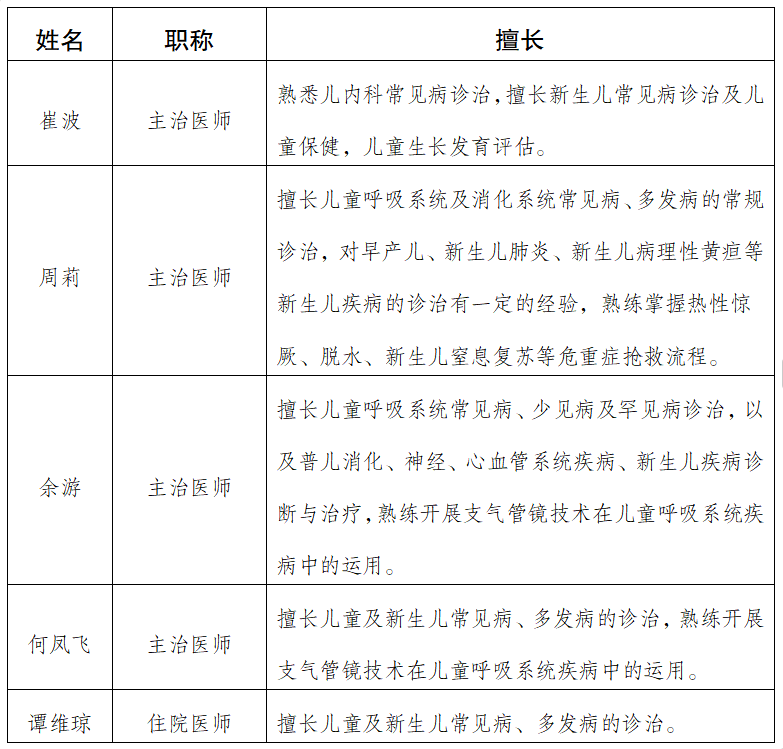 | 姓名 | 职称 | 擅长 |
|---|---|---|
| 崔波 | 主治医师 | 熟悉儿内科常见病诊治，擅长新生儿常见病诊治及儿童保健，儿童生长发育评估。 |
| 周莉 | 主治医师 | 擅长儿童呼吸系统及消化系统常见病、多发病的常规诊治，对早产儿、新生儿肺炎、新生儿病理性黄疸等新生儿疾病的诊治有一定的经验，熟练掌握热性惊厥、脱水、新生儿窒息复苏等危重症抢救流程。 |
| 余游 | 主治医师 | 擅长儿童呼吸系统常见病、少见病及罕见病诊治，以及普儿消化、神经、心血管系统疾病、新生儿疾病诊断与治疗，熟练开展支气管镜技术在儿童呼吸系统疾病中的运用。 |
| 何凤飞 | 主治医师 | 擅长儿童及新生儿常见病、多发病的诊治，熟练开展支气管镜技术在儿童呼吸系统疾病中的运用。 |
| 谭维琼 | 住院医师 | 擅长儿童及新生儿常见病、多发病的诊治。 |